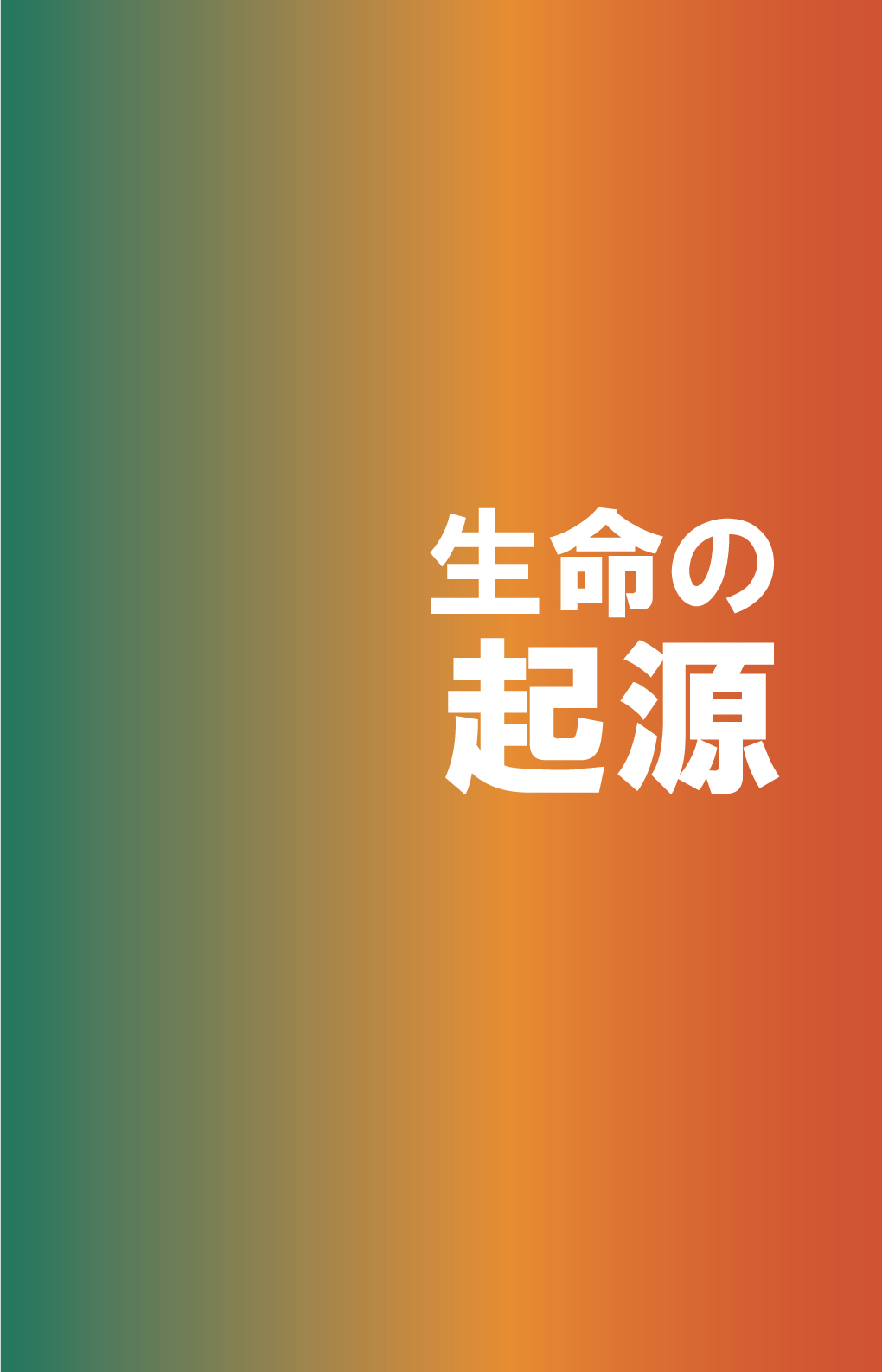 生命の
起源